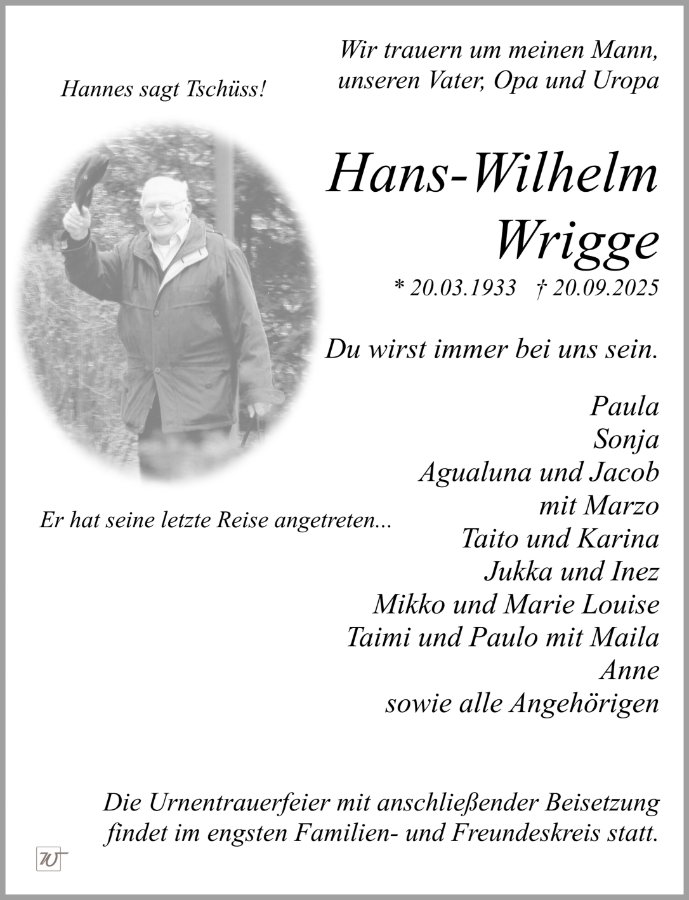 Hannes sagt Tschüss!

Wir trauern um meinen Mann, unseren Vater, Opa und Uropa

Hans-Wilhelm Wrigge

* 20.03.1933 † 20.09.2025

Du wirst immer bei uns sein.

Er hat seine letzte Reise angetreten...

Paula
Sonja
Agualuna und Jacob
mit Marzo
Taito und Karina
Jukka und Inez
Mikko und Marie Louise
Taimi und Paulo mit Maila
Anne
sowie alle Angehörigen

Die Urnentrauerfeier mit anschließender Beisetzung findet im engsten Familien- und Freundeskreis statt.

W